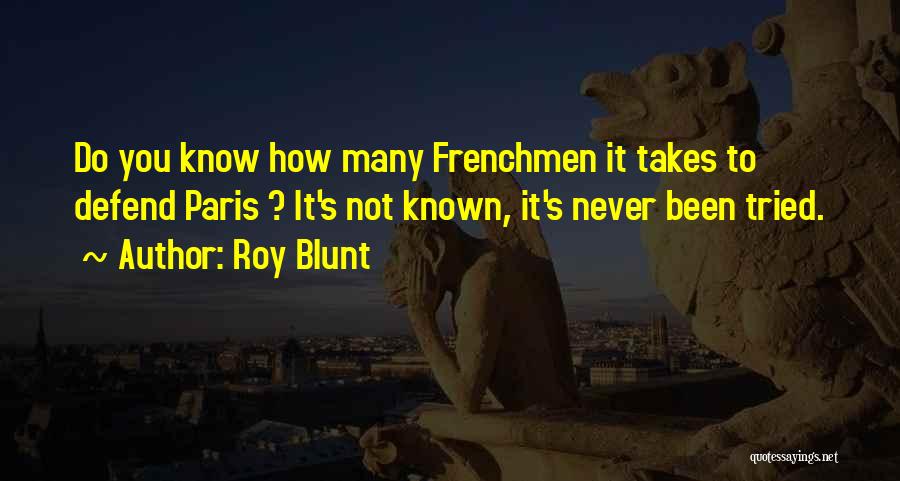 Do you know how many Frenchmen it takes to defend Paris ? It's not known, it's never been tried.
~ Author: Roy Blunt

quotessayings.net